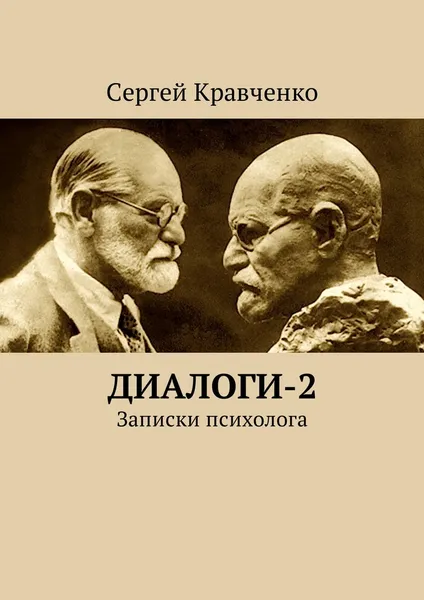 Сергей Кравченко

ДИАЛОГИ-2
Записки психолога